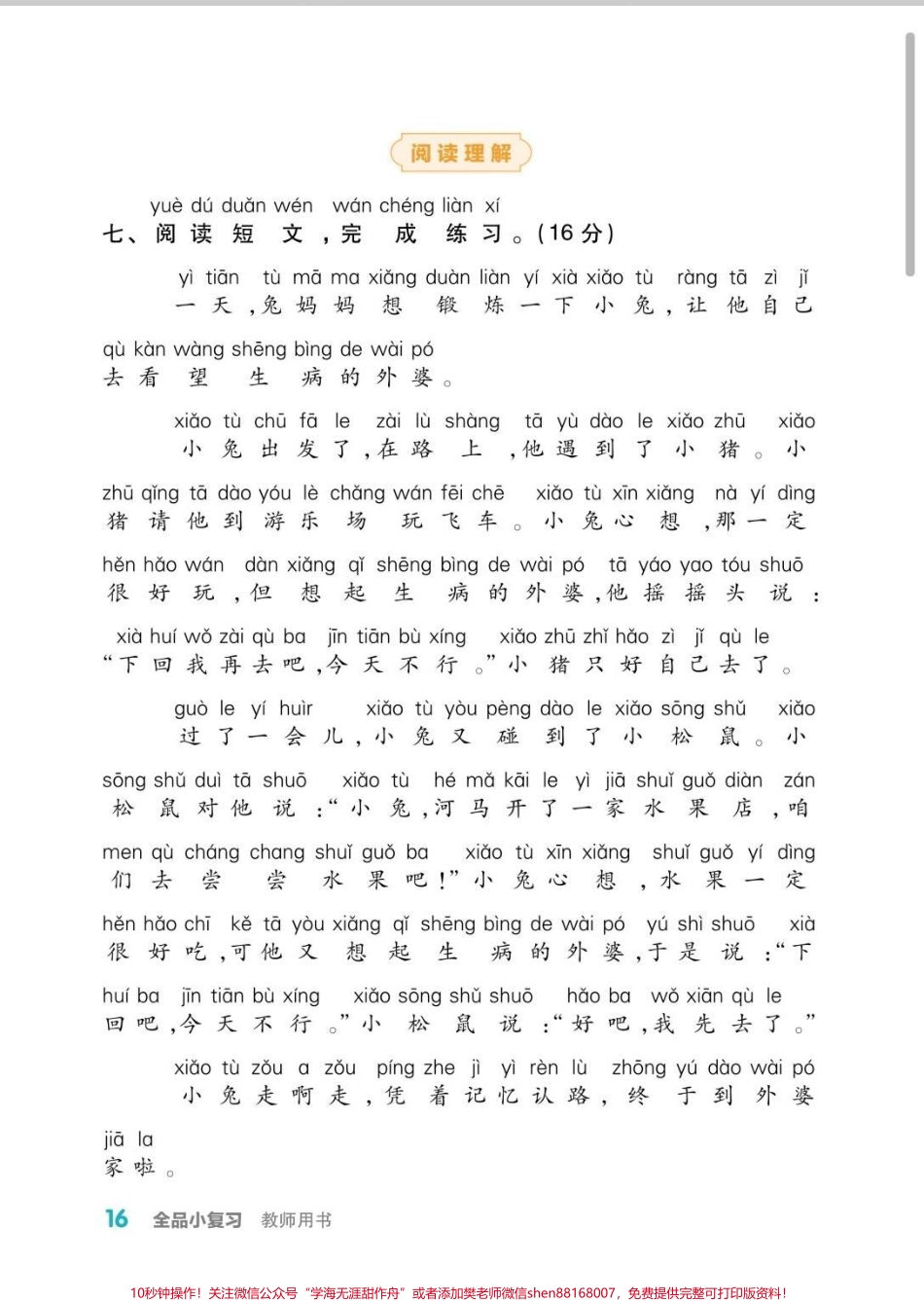 阅读理解

yuè dú duǎn wén wán chéng liàn xí
七、阅读短文，完成练习。(16分)

yì tiān tù mā ma xiǎng duàn liàn yí xià xiǎo tù ràng tā zì jǐ
一天，兔妈妈想锻炼一下小兔，让他自己

qù kàn wàng shēng bìng de wài pó
去看望生病的外婆。

xiǎo tù chū fā le zài lù shàng tā yù dào le xiǎo zhū xiǎo
小兔出发了，在路上，他遇到了小猪。小

zhū qǐng tā dào yóu lè chǎng wán fēi chē xiǎo tù xīn xiǎng nà yí dìng
猪请他到游乐场玩飞车。小兔心想，那一定

hěn hǎo wán dàn xiǎng qǐ shēng bìng de wài pó tā yáo yao tóu shuō
很好玩，但想起生病的外婆，他摇摇头说：

xià huí wǒ zài qù ba jīn tiān bù xíng xiǎo zhū zhǐ hǎo zì jǐ qù le
“下回我再去吧，今天不行。”小猪只好自己去了。

guò le yí huìr xiǎo tù yòu pèng dào le xiǎo sōng shǔ xiǎo
过了一会儿，小兔又碰到了小松鼠。小

sōng shǔ duì tā shuō xiǎo tù hé mǎ kāi le yì jiā shuǐ guǒ diàn zán
松鼠对他说：“小兔，河马开了一家水果店，咱

men qù cháng chang shuǐ guǒ ba xiǎo tù xīn xiǎng shuǐ guǒ yí dìng
们去尝尝水果吧！”小兔心想，水果一定

hěn hǎo chī kě tā yòu xiǎng qǐ shēng bìng de wài pó yú shì shuō xià
很好吃，可他又想起生病的外婆，于是说：“下

huí ba jīn tiān bù xíng xiǎo sōng shǔ shuō hǎo ba wǒ xiān qù le
回吧，今天不行。”小松鼠说：“好吧，我先去了。”

xiǎo tù zǒu a zǒu píng zhe jì yì rèn lù zhōng yú dào wài pó
小兔走啊走，凭着记忆认路，终于到外婆

jiā la
家啦。

16 全品小复习 教师用书

10秒钟操作！关注微信公众号“学海无涯甜作舟”或者添加樊老师微信shen88168007，免费提供完整可打印版资料！